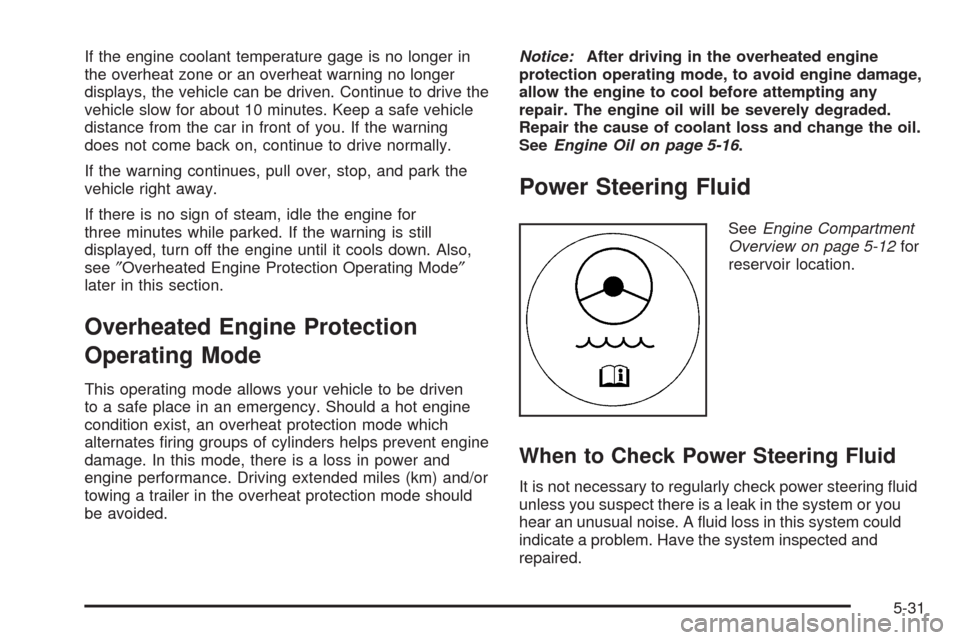 If the engine coolant temperature gage is no longer in the overheat zone or an overheat warning no longer displays, the vehicle can be driven. Continue to drive the vehicle slow for about 10 minutes. Keep a safe vehicle distance from the car in front of you. If the warning does not come back on, continue to drive normally.

If the warning continues, pull over, stop, and park the vehicle right away.

If there is no sign of steam, idle the engine for three minutes while parked. If the warning is still displayed, turn off the engine until it cools down. Also, see ″Overheated Engine Protection Operating Mode″ later in this section.

Overheated Engine Protection Operating Mode

This operating mode allows your vehicle to be driven to a safe place in an emergency. Should a hot engine condition exist, an overheat protection mode which alternates firing groups of cylinders helps prevent engine damage. In this mode, there is a loss in power and engine performance. Driving extended miles (km) and/or towing a trailer in the overheat protection mode should be avoided.

Notice: After driving in the overheated engine protection operating mode, to avoid engine damage, allow the engine to cool before attempting any repair. The engine oil will be severely degraded. Repair the cause of coolant loss and change the oil. See Engine Oil on page 5-16.

Power Steering Fluid

See Engine Compartment Overview on page 5-12 for reservoir location.

When to Check Power Steering Fluid

It is not necessary to regularly check power steering fluid unless you suspect there is a leak in the system or you hear an unusual noise. A fluid loss in this system could indicate a problem. Have the system inspected and repaired.

5-31

carmanualsonline.info